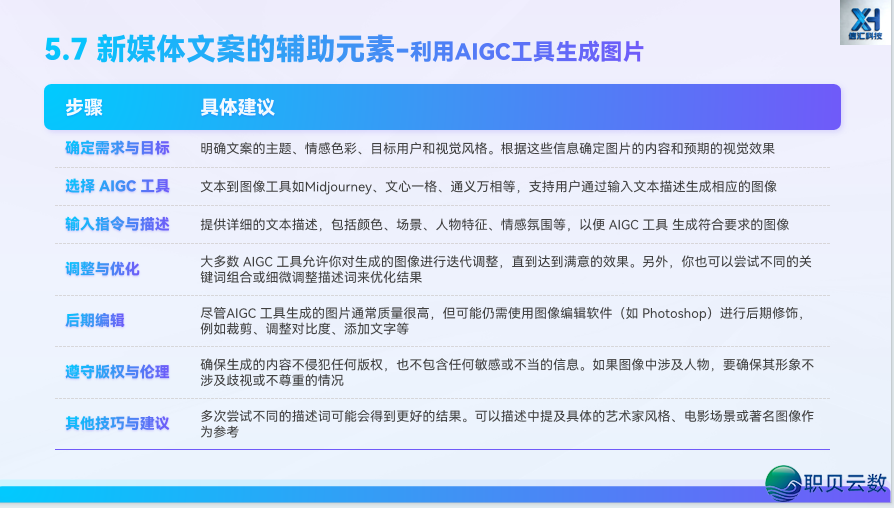 XH
信汇科技

5.7 新媒体文案的辅助元素-利用AIGC工具生成图片

| 步骤 | 具体建议 |
|---|---|
| 确定需求与目标 | 明确文案的主题、情感色彩、目标用户和视觉风格。根据这些信息确定图片的内容和预期的视觉效果 |
| 选择 AIGC 工具 | 文本到图像工具如Midjourney、文心一格、通义万相等，支持用户通过输入文本描述生成相应的图像 |
| 输入指令与描述 | 提供详细的文本描述，包括颜色、场景、人物特征、情感氛围等，以便 AIGC 工具 生成符合要求的图像 |
| 调整与优化 | 大多数 AIGC 工具允许你对生成的图像进行迭代调整，直到达到满意的效果。另外，你也可以尝试不同的关键词组合或细微调整描述词来优化结果 |
| 后期编辑 | 尽管AIGC 工具生成的图片通常质量很高，但可能仍需使用图像编辑软件（如 Photoshop）进行后期修饰，例如裁剪、调整对比度、添加文字等 |
| 遵守版权与伦理 | 确保生成的内容不侵犯任何版权，也不包含任何敏感或不当的信息。如果图像中涉及人物，要确保其形象不涉及歧视或不尊重的情况 |
| 其他技巧与建议 | 多次尝试不同的描述词可能会得到更好的结果。可以描述中提及具体的艺术家风格、电影场景或著名图像作为参考 |

职贝云数